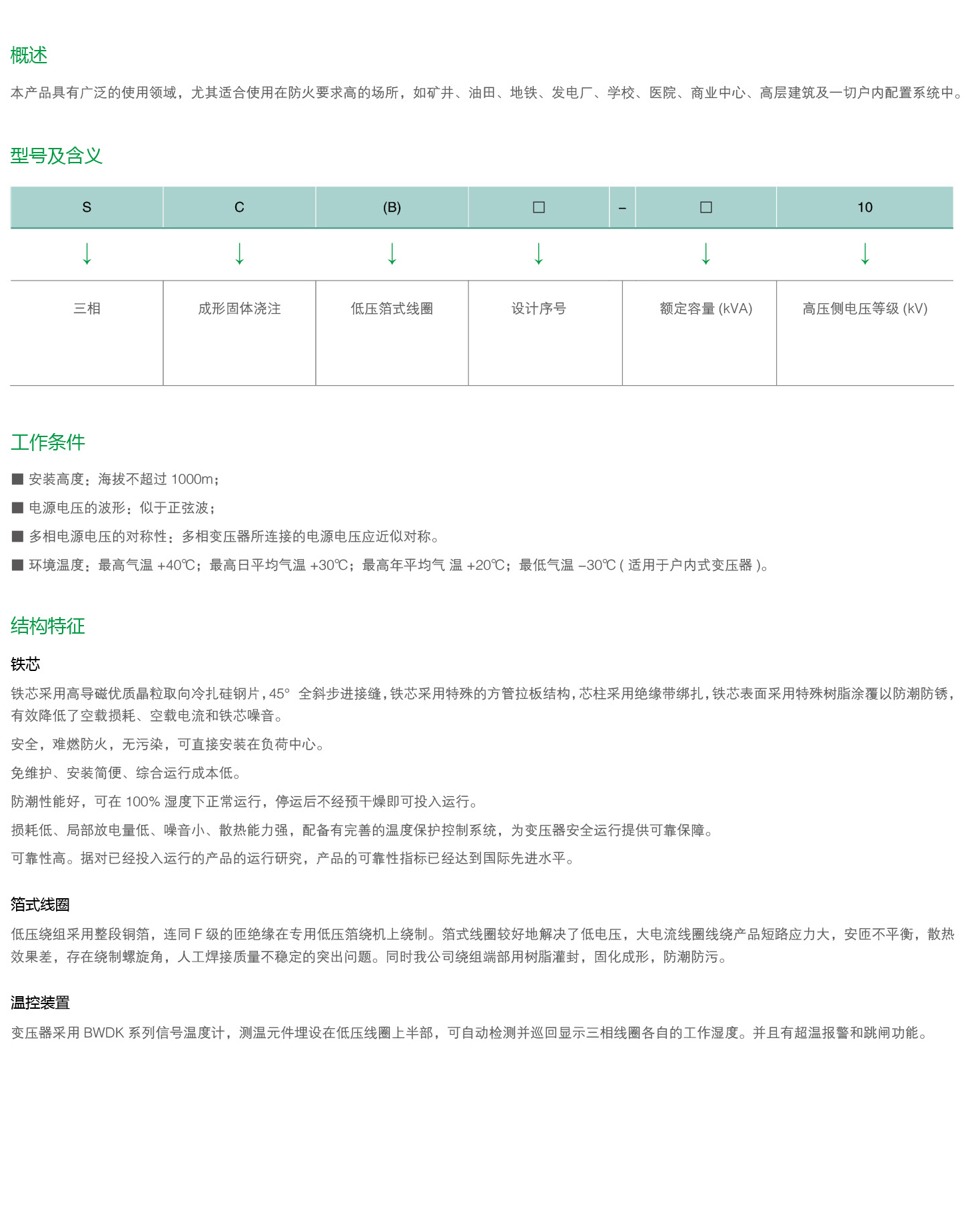 概述

本产品具有广泛的使用领域，尤其适合使用在防火要求高的场所，如矿井、油田、地铁、发电厂、学校、医院、商业中心、高层建筑及一切户内配置系统中。

型号及含义

| S | C | (B) | □ | – | □ | 10 |
|---|---|---|---|---|---|---|
| ↓ | ↓ | ↓ | ↓ | | ↓ | ↓ |
| 三相 | 成形固体浇注 | 低压箔式线圈 | 设计序号 | | 额定容量 (kVA) | 高压侧电压等级 (kV) |

工作条件

■ 安装高度：海拔不超过 1000m；

■ 电源电压的波形：似于正弦波；

■ 多相电源电压的对称性：多相变压器所连接的电源电压应近似对称。

■ 环境温度：最高气温 +40℃；最高日平均气温 +30℃；最高年平均气 温 +20℃；最低气温 –30℃ ( 适用于户内式变压器 )。

结构特征

铁芯

铁芯采用高导磁优质晶粒取向冷扎硅钢片，45° 全斜步进接缝，铁芯采用特殊的方管拉板结构，芯柱采用绝缘带绑扎，铁芯表面采用特殊树脂涂覆以防潮防锈，有效降低了空载损耗、空载电流和铁芯噪音。

安全，难燃防火，无污染，可直接安装在负荷中心。

免维护、安装简便、综合运行成本低。

防潮性能好，可在 100% 湿度下正常运行，停运后不经预干燥即可投入运行。

损耗低、局部放电量低、噪音小、散热能力强，配备有完善的温度保护控制系统，为变压器安全运行提供可靠保障。

可靠性高。据对已经投入运行的产品的运行研究，产品的可靠性指标已经达到国际先进水平。

箔式线圈

低压绕组采用整段铜箔，连同 F 级的匝绝缘在专用低压箔绕机上绕制。箔式线圈较好地解决了低电压，大电流线圈线绕产品短路应力大，安匝不平衡，散热效果差，存在绕制螺旋角，人工焊接质量不稳定的突出问题。同时我公司绕组端部用树脂灌封，固化成形，防潮防污。

温控装置

变压器采用 BWDK 系列信号温度计，测温元件埋设在低压线圈上半部，可自动检测并巡回显示三相线圈各自的工作湿度。并且有超温报警和跳闸功能。